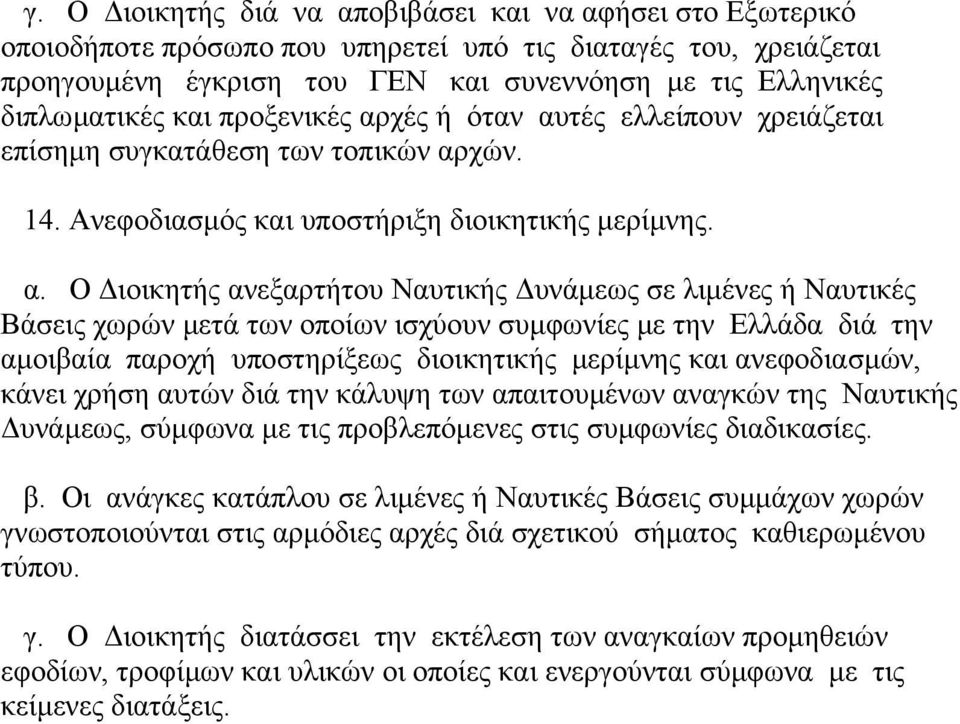 γ. Ο Διοικητής διά να αποβιβάσει και να αφήσει στο Εξωτερικό οποιοδήποτε πρόσωπο που υπηρετεί υπό τις διαταγές του, χρειάζεται προηγουμένη έγκριση του ΓΕΝ και συνεννόηση με τις Ελληνικές διπλωματικές και προξενικές αρχές ή όταν αυτές ελλείπουν χρειάζεται επίσημη συγκατάθεση των τοπικών αρχών.

14. Ανεφοδιασμός και υποστήριξη διοικητικής μερίμνης.

α. Ο Διοικητής ανεξαρτήτου Ναυτικής Δυνάμεως σε λιμένες ή Ναυτικές Βάσεις χωρών μετά των οποίων ισχύουν συμφωνίες με την Ελλάδα διά την αμοιβαία παροχή υποστηρίξεως διοικητικής μερίμνης και ανεφοδιασμών, κάνει χρήση αυτών διά την κάλυψη των απαιτουμένων αναγκών της Ναυτικής Δυνάμεως, σύμφωνα με τις προβλεπόμενες στις συμφωνίες διαδικασίες.

β. Οι ανάγκες κατάπλου σε λιμένες ή Ναυτικές Βάσεις συμμάχων χωρών γνωστοποιούνται στις αρμόδιες αρχές διά σχετικού σήματος καθιερωμένου τύπου.

γ. Ο Διοικητής διατάσσει την εκτέλεση των αναγκαίων προμηθειών εφοδίων, τροφίμων και υλικών οι οποίες και ενεργούνται σύμφωνα με τις κείμενες διατάξεις.